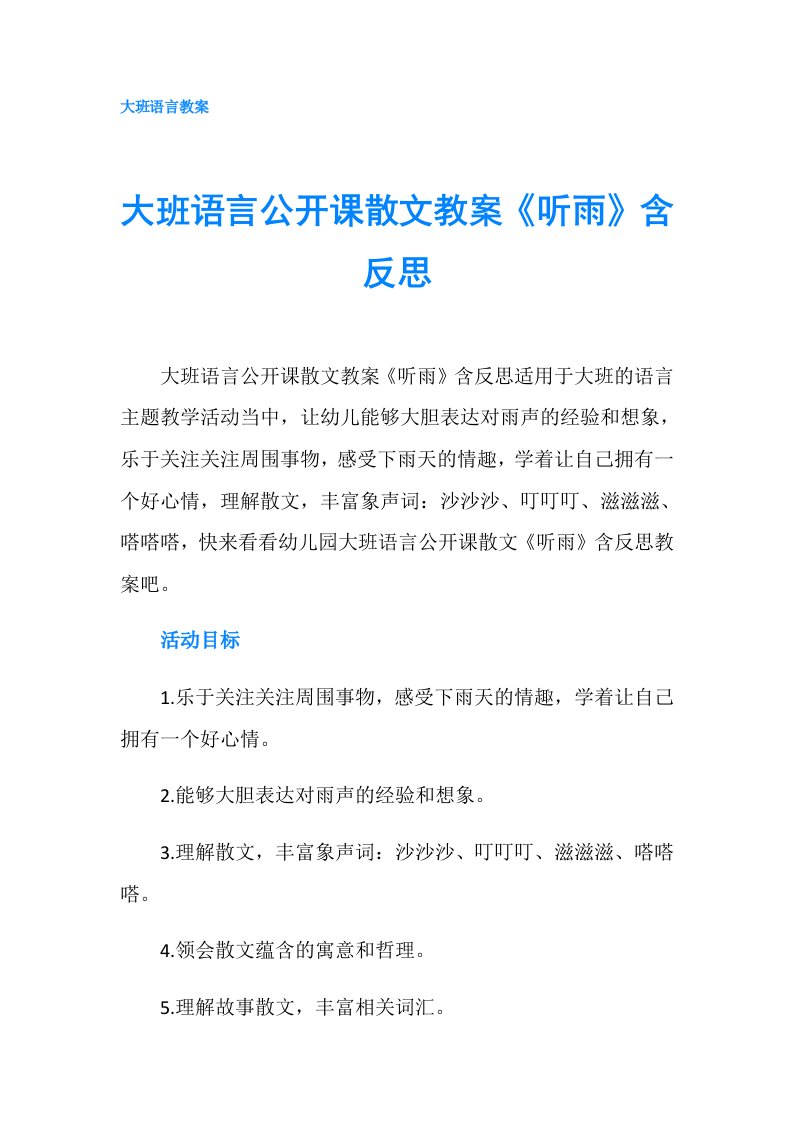 大班语言教案

大班语言公开课散文教案《听雨》含反思

大班语言公开课散文教案《听雨》含反思适用于大班的语言主题教学活动当中，让幼儿能够大胆表达对雨声的经验和想象，乐于关注关注周围事物，感受下雨天的情趣，学着让自己拥有一个好心情，理解散文，丰富象声词：沙沙沙、叮叮叮、滋滋滋、嗒嗒嗒，快来看看幼儿园大班语言公开课散文《听雨》含反思教案吧。

活动目标

1.乐于关注关注周围事物，感受下雨天的情趣，学着让自己拥有一个好心情。

2.能够大胆表达对雨声的经验和想象。

3.理解散文，丰富象声词：沙沙沙、叮叮叮、滋滋滋、嗒嗒嗒。

4.领会散文蕴含的寓意和哲理。

5.理解故事散文，丰富相关词汇。